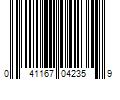 0 41167 04235 9